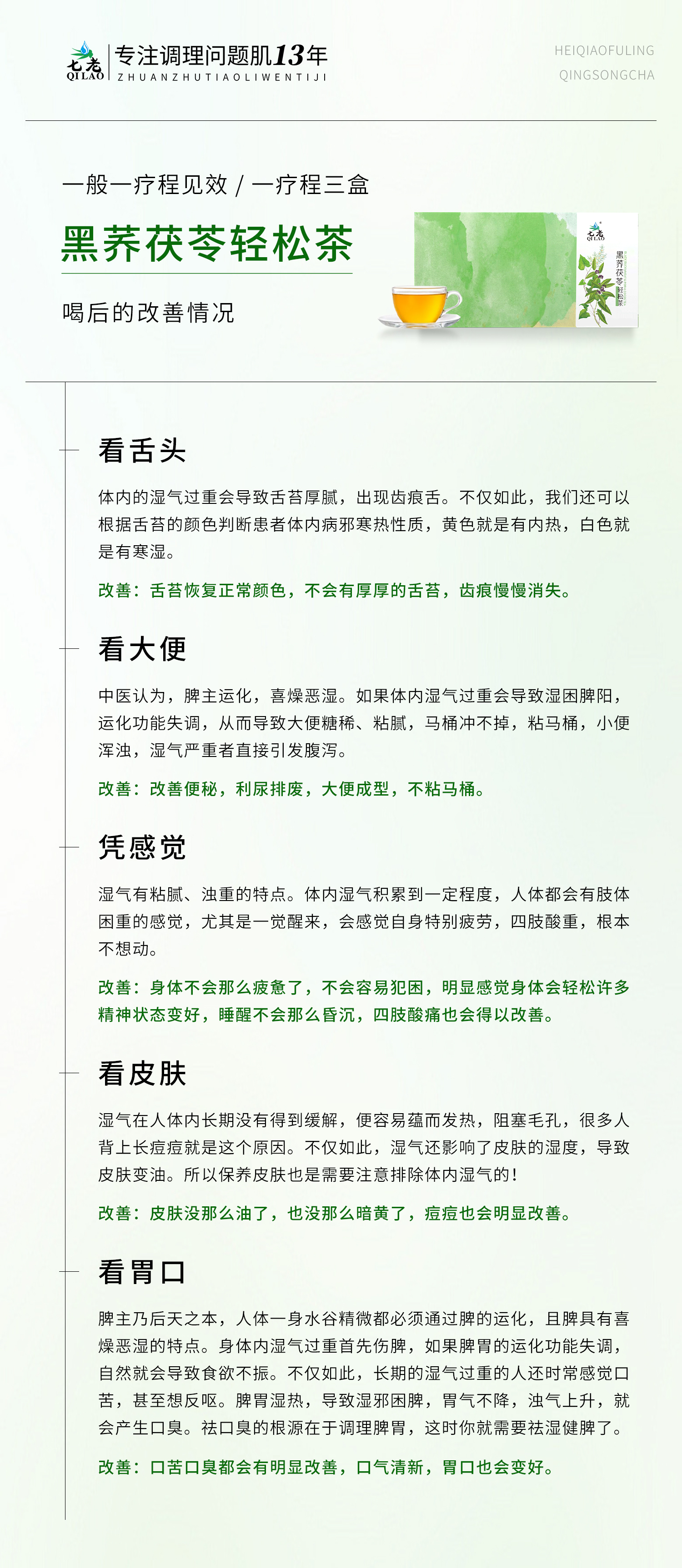 七老
QILAO
专注调理问题肌13年
ZHUANZHUTIAOLIWENTIJI

HEIQIAOFULING
QINGSONGCHA

一般一疗程见效 / 一疗程三盒

黑荞茯苓轻松茶

喝后的改善情况

七老
QILAO
黑荞茯苓轻松茶

看舌头

体内的湿气过重会导致舌苔厚腻，出现齿痕舌。不仅如此，我们还可以根据舌苔的颜色判断患者体内病邪寒热性质，黄色就是有内热，白色就是有寒湿。

改善：舌苔恢复正常颜色，不会有厚厚的舌苔，齿痕慢慢消失。

看大便

中医认为，脾主运化，喜燥恶湿。如果体内湿气过重会导致湿困脾阳，运化功能失调，从而导致大便糖稀、粘腻，马桶冲不掉，粘马桶，小便浑浊，湿气严重者直接引发腹泻。

改善：改善便秘，利尿排废，大便成型，不粘马桶。

凭感觉

湿气有粘腻、浊重的特点。体内湿气积累到一定程度，人体都会有肢体困重的感觉，尤其是一觉醒来，会感觉自身特别疲劳，四肢酸重，根本不想动。

改善：身体不会那么疲惫了，不会容易犯困，明显感觉身体会轻松许多精神状态变好，睡醒不会那么昏沉，四肢酸痛也会得以改善。

看皮肤

湿气在人体内长期没有得到缓解，便容易蕴而发热，阻塞毛孔，很多人背上长痘痘就是这个原因。不仅如此，湿气还影响了皮肤的湿度，导致皮肤变油。所以保养皮肤也是需要注意排除体内湿气的！

改善：皮肤没那么油了，也没那么暗黄了，痘痘也会明显改善。

看胃口

脾主乃后天之本，人体一身水谷精微都必须通过脾的运化，且脾具有喜燥恶湿的特点。身体内湿气过重首先伤脾，如果脾胃的运化功能失调，自然就会导致食欲不振。不仅如此，长期的湿气过重的人还时常感觉口苦，甚至想反呕。脾胃湿热，导致湿邪困脾，胃气不降，浊气上升，就会产生口臭。祛口臭的根源在于调理脾胃，这时你就需要祛湿健脾了。

改善：口苦口臭都会有明显改善，口气清新，胃口也会变好。